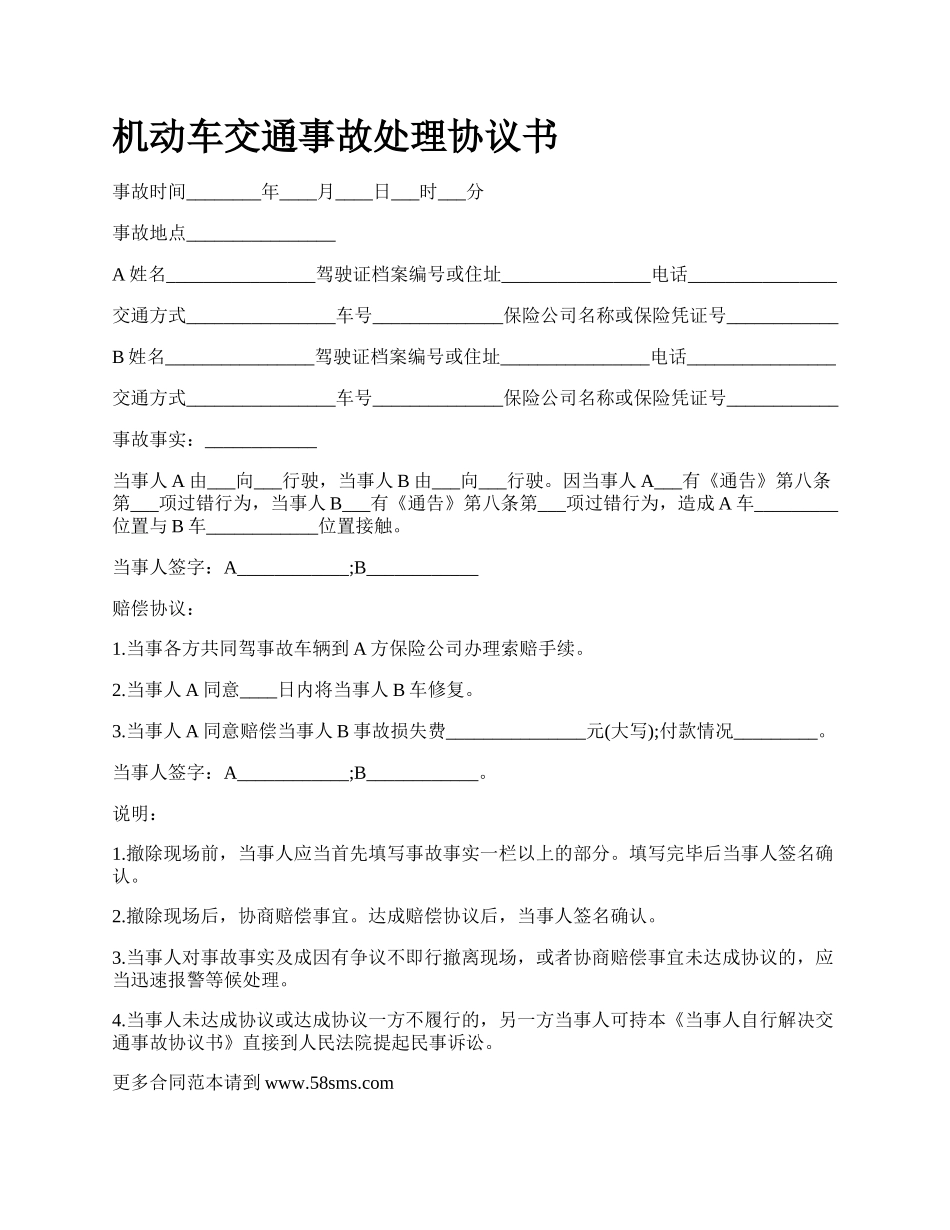 机动车交通事故处理协议书

事故时间________年____月____日___时___分

事故地点________________

A 姓名________________驾驶证档案编号或住址________________电话________________

交通方式________________车号______________保险公司名称或保险凭证号____________

B 姓名________________驾驶证档案编号或住址________________电话________________

交通方式________________车号______________保险公司名称或保险凭证号____________

事故事实：____________

当事人 A 由___向___行驶，当事人 B 由___向___行驶。因当事人 A___有《通告》第八条第___项过错行为，当事人 B___有《通告》第八条第___项过错行为，造成 A 车_________位置与 B 车____________位置接触。

当事人签字：A____________;B____________

赔偿协议：

1.当事各方共同驾事故车辆到 A 方保险公司办理索赔手续。

2.当事人 A 同意____日内将当事人 B 车修复。

3.当事人 A 同意赔偿当事人 B 事故损失费_______________元(大写);付款情况_________。

当事人签字：A____________;B____________。

说明：

1.撤除现场前，当事人应当首先填写事故事实一栏以上的部分。填写完毕后当事人签名确认。

2.撤除现场后，协商赔偿事宜。达成赔偿协议后，当事人签名确认。

3.当事人对事故事实及成因有争议不即行撤离现场，或者协商赔偿事宜未达成协议的，应当迅速报警等候处理。

4.当事人未达成协议或达成协议一方不履行的，另一方当事人可持本《当事人自行解决交通事故协议书》直接到人民法院提起民事诉讼。

更多合同范本请到 www.58sms.com